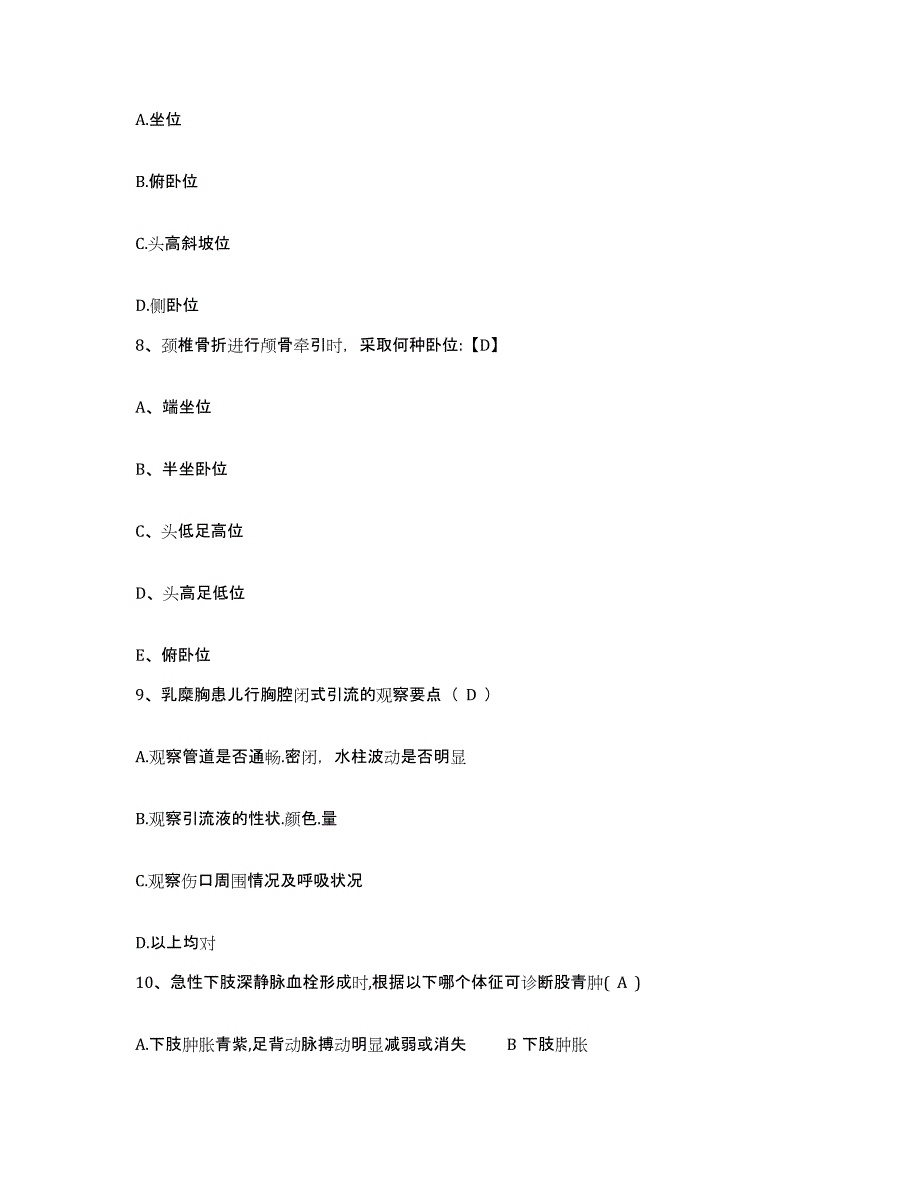 A.坐位

B.俯卧位

C.头高斜坡位

D.侧卧位

8、颈椎骨折进行颅骨牵引时，采取何种卧位:【D】

A、端坐位

B、半坐卧位

C、头低足高位

D、头高足低位

E、俯卧位

9、乳糜胸患儿行胸腔闭式引流的观察要点（ D ）

A.观察管道是否通畅.密闭，水柱波动是否明显

B.观察引流液的性状.颜色.量

C.观察伤口周围情况及呼吸状况

D.以上均对

10、急性下肢深静脉血栓形成时,根据以下哪个体征可诊断股青肿( A )

A.下肢肿胀青紫,足背动脉搏动明显减弱或消失 B 下肢肿胀